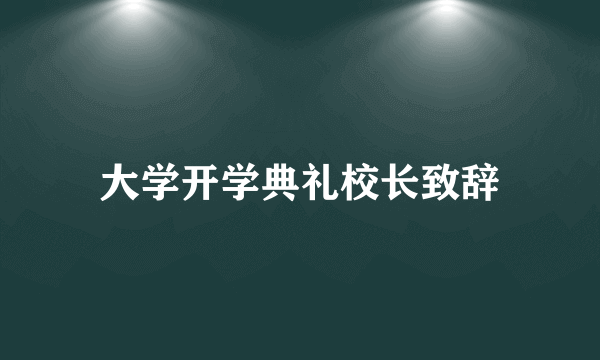 大学开学典礼校长致辞